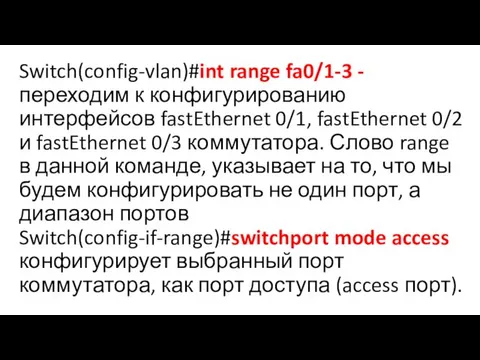 Switch(config-vlan)#int range fa0/1-3 - переходим к конфигурированию интерфейсов fastEthernet 0/1, fastEthernet 0/2 и fastEthernet 0/3 коммутатора. Слово range в данной команде, указывает на то, что мы будем конфигурировать не один порт, а диапазон портов
Switch(config-if-range)#switchport mode access конфигурирует выбранный порт коммутатора, как порт доступа (access порт).